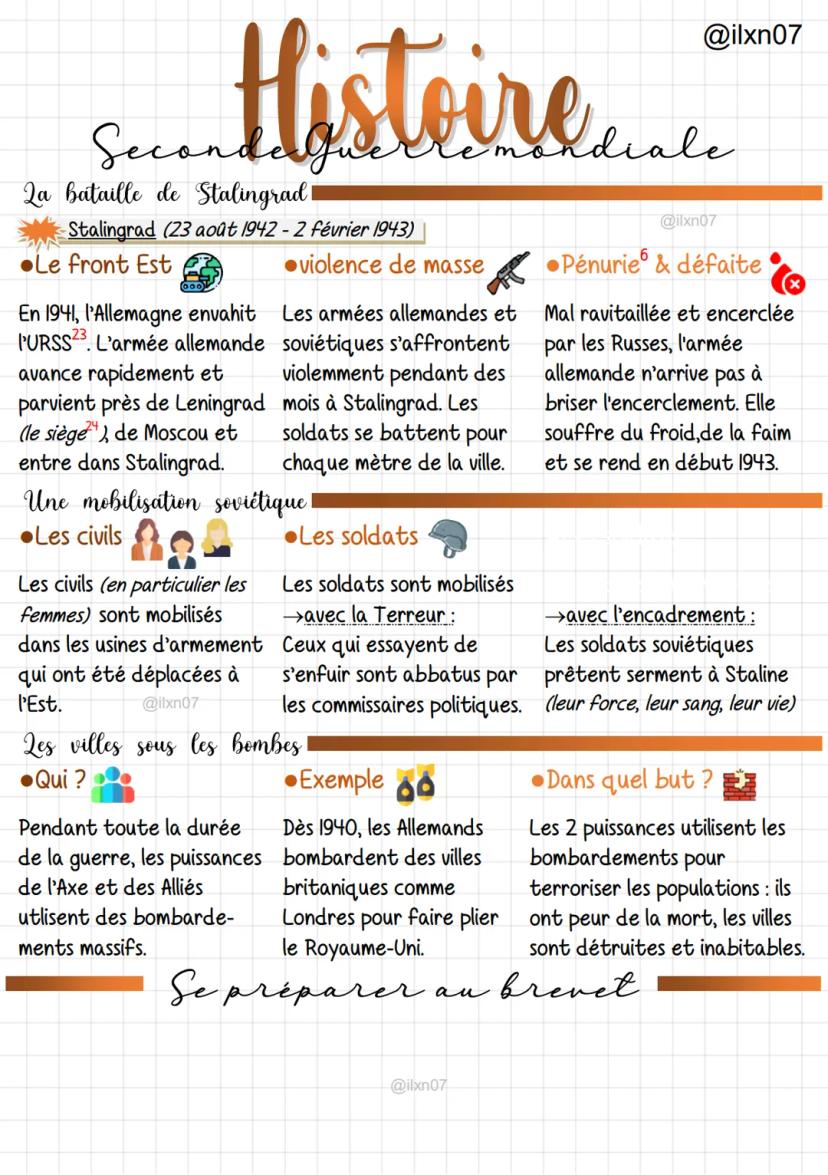 @ilxn07

Histoire

Seconde Guerre mondiale

La bataille de Stalingrad

Stalingrad (23 août 1942 - 2 février 1943)

@ilxn07

●Le front Est

En 1941, l'Allemagne envahit l'URSS$^{23}$. L'armée allemande avance rapidement et parvient près de Leningrad (le siège$^{24}$), de Moscou et entre dans Stalingrad.

●violence de masse

Les armées allemandes et soviétiques s'affrontent violemment pendant des mois à Stalingrad. Les soldats se battent pour chaque mètre de la ville.

●Pénurie$^{6}$ & défaite

Mal ravitaillée et encerclée par les Russes, l'armée allemande n'arrive pas à briser l'encerclement. Elle souffre du froid,de la faim et se rend en début 1943.

Une mobilisation soviétique

●Les civils

Les civils (en particulier les femmes) sont mobilisés dans les usines d'armement qui ont été déplacées à l'Est.

@ilxn07

●Les soldats

Les soldats sont mobilisés
→avec la Terreur :
Ceux qui essayent de s'enfuir sont abbatus par les commissaires politiques.

→avec l'encadrement :
Les soldats soviétiques prêtent serment à Staline (leur force, leur sang, leur vie)

Les villes sous les bombes

●Qui ?

Pendant toute la durée de la guerre, les puissances de l'Axe et des Alliés utlisent des bombardements massifs.

●Exemple

Dès 1940, les Allemands bombardent des villes britaniques comme Londres pour faire plier le Royaume-Uni.

●Dans quel but ?

Les 2 puissances utilisent les bombardements pour terroriser les populations : ils ont peur de la mort, les villes sont détruites et inabitables.

Se préparer au brevet

@ilxn07